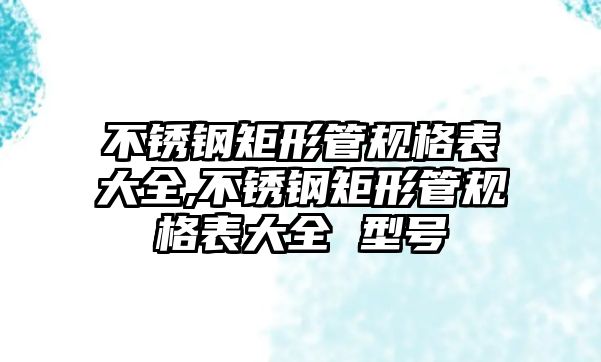 不锈钢矩形管规格表大全,不锈钢矩形管规格表大全 型号